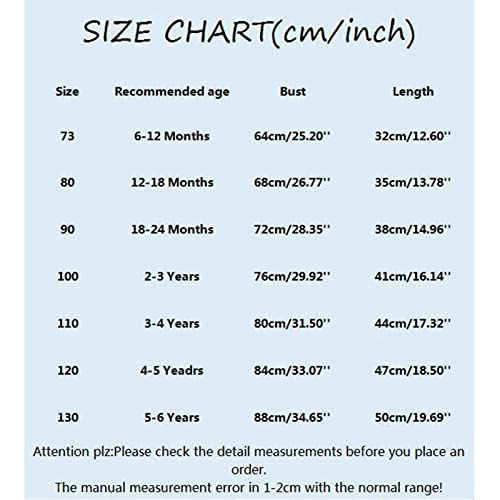 SIZE CHART(cm/inch)

| Size | Recommended age | Bust | Length |
|---|---|---|---|
| 73 | 6-12 Months | 64cm/25.20'' | 32cm/12.60'' |
| 80 | 12-18 Months | 68cm/26.77'' | 35cm/13.78'' |
| 90 | 18-24 Months | 72cm/28.35'' | 38cm/14.96'' |
| 100 | 2-3 Years | 76cm/29.92'' | 41cm/16.14'' |
| 110 | 3-4 Years | 80cm/31.50'' | 44cm/17.32'' |
| 120 | 4-5 Yeadrs | 84cm/33.07'' | 47cm/18.50'' |
| 130 | 5-6 Years | 88cm/34.65'' | 50cm/19.69'' |

Attention plz:Please check the detail measurements before you place an order.
The manual measurement error in 1-2cm with the normal range!